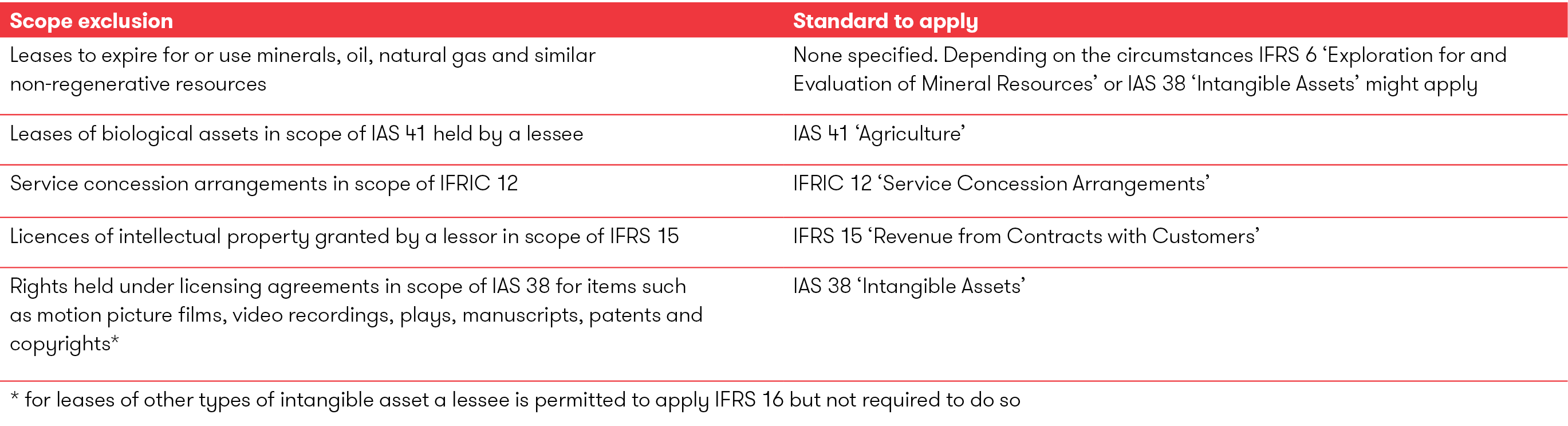 | Scope exclusion | Standard to apply |
|---|---|
| Leases to expire for or use minerals, oil, natural gas and similar non-regenerative resources | None specified. Depending on the circumstances IFRS 6 'Exploration for and Evaluation of Mineral Resources' or IAS 38 'Intangible Assets' might apply |
| Leases of biological assets in scope of IAS 41 held by a lessee | IAS 41 'Agriculture' |
| Service concession arrangements in scope of IFRIC 12 | IFRIC 12 'Service Concession Arrangements' |
| Licences of intellectual property granted by a lessor in scope of IFRS 15 | IFRS 15 'Revenue from Contracts with Customers' |
| Rights held under licensing agreements in scope of IAS 38 for items such as motion picture films, video recordings, plays, manuscripts, patents and copyrights* | IAS 38 'Intangible Assets' |

* for leases of other types of intangible asset a lessee is permitted to apply IFRS 16 but not required to do so